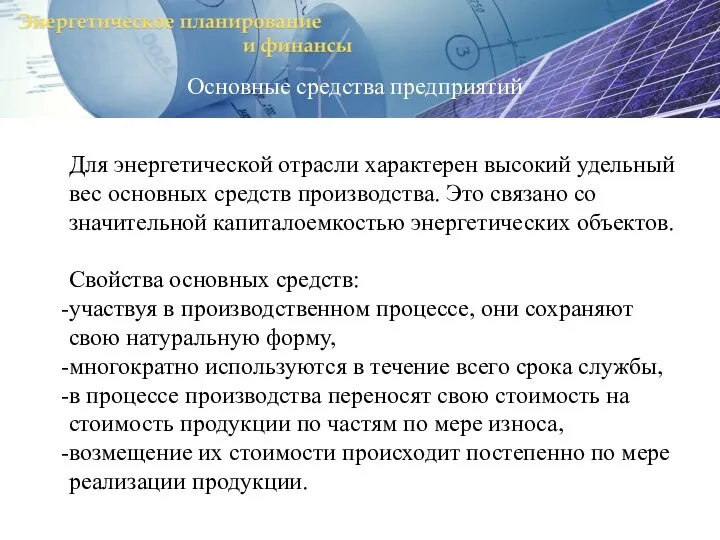 Энергетическое планирование
и финансы

Основные средства предприятий

Для энергетической отрасли характерен высокий удельный вес основных средств производства. Это связано со значительной капиталоемкостью энергетических объектов.

Свойства основных средств:
-участвуя в производственном процессе, они сохраняют свою натуральную форму,
-многократно используются в течение всего срока службы,
-в процессе производства переносят свою стоимость на стоимость продукции по частям по мере износа,
-возмещение их стоимости происходит постепенно по мере реализации продукции.